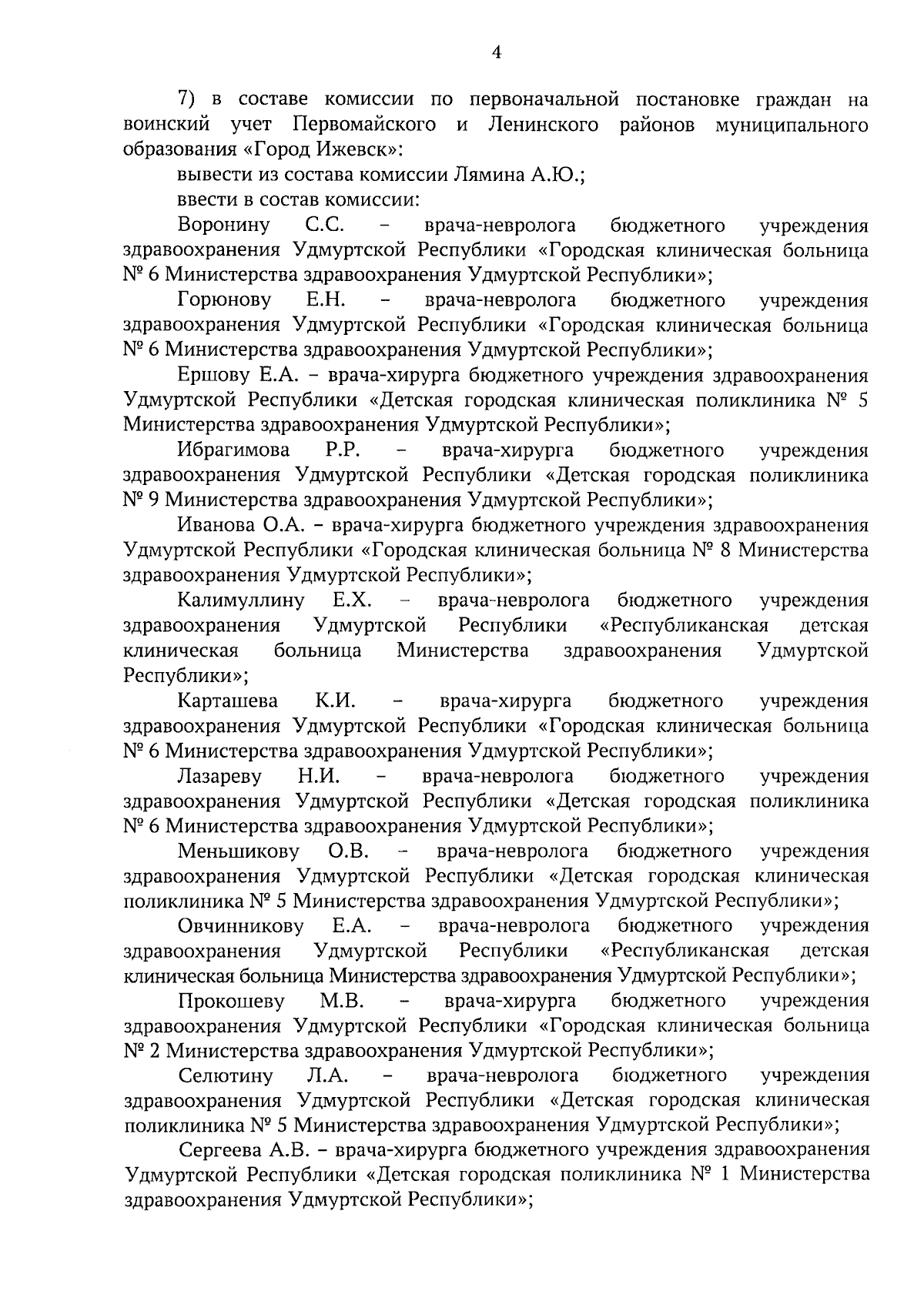 4

7) в составе комиссии по первоначальной постановке граждан на воинский учет Первомайского и Ленинского районов муниципального образования «Город Ижевск»:

вывести из состава комиссии Лямина А.Ю.;

ввести в состав комиссии:

Воронину С.С. – врача-невролога бюджетного учреждения здравоохранения Удмуртской Республики «Городская клиническая больница № 6 Министерства здравоохранения Удмуртской Республики»;

Горюнову Е.Н. – врача-невролога бюджетного учреждения здравоохранения Удмуртской Республики «Городская клиническая больница № 6 Министерства здравоохранения Удмуртской Республики»;

Ершову Е.А. – врача-хирурга бюджетного учреждения здравоохранения Удмуртской Республики «Детская городская клиническая поликлиника № 5 Министерства здравоохранения Удмуртской Республики»;

Ибрагимова Р.Р. – врача-хирурга бюджетного учреждения здравоохранения Удмуртской Республики «Детская городская поликлиника № 9 Министерства здравоохранения Удмуртской Республики»;

Иванова О.А. – врача-хирурга бюджетного учреждения здравоохранения Удмуртской Республики «Городская клиническая больница № 8 Министерства здравоохранения Удмуртской Республики»;

Калимуллину Е.Х. – врача-невролога бюджетного учреждения здравоохранения Удмуртской Республики «Республиканская детская клиническая больница Министерства здравоохранения Удмуртской Республики»;

Карташева К.И. – врача-хирурга бюджетного учреждения здравоохранения Удмуртской Республики «Городская клиническая больница № 6 Министерства здравоохранения Удмуртской Республики»;

Лазареву Н.И. – врача-невролога бюджетного учреждения здравоохранения Удмуртской Республики «Детская городская поликлиника № 6 Министерства здравоохранения Удмуртской Республики»;

Меньшикову О.В. – врача-невролога бюджетного учреждения здравоохранения Удмуртской Республики «Детская городская клиническая поликлиника № 5 Министерства здравоохранения Удмуртской Республики»;

Овчинникову Е.А. – врача-невролога бюджетного учреждения здравоохранения Удмуртской Республики «Республиканская детская клиническая больница Министерства здравоохранения Удмуртской Республики»;

Прокошеву М.В. – врача-хирурга бюджетного учреждения здравоохранения Удмуртской Республики «Городская клиническая больница № 2 Министерства здравоохранения Удмуртской Республики»;

Селютину Л.А. – врача-невролога бюджетного учреждения здравоохранения Удмуртской Республики «Детская городская клиническая поликлиника № 5 Министерства здравоохранения Удмуртской Республики»;

Сергеева А.В. – врача-хирурга бюджетного учреждения здравоохранения Удмуртской Республики «Детская городская поликлиника № 1 Министерства здравоохранения Удмуртской Республики»;